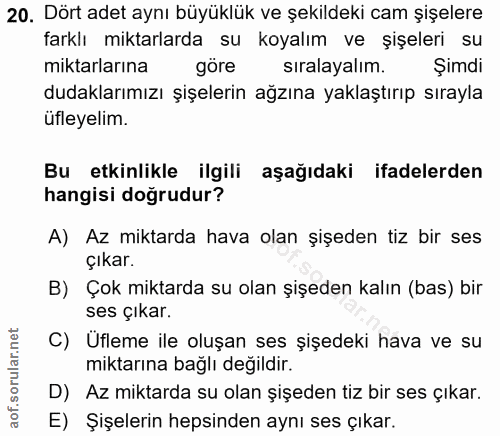 20. Dört adet aynı büyüklük ve şekildeki cam şişelere farklı miktarlarda su koyalım ve şişeleri su miktarlarına göre sıralayalım. Şimdi dudaklarımızı şişelerin ağzına yaklaştırıp sırayla üfleyelim.

Bu etkinlikle ilgili aşağıdaki ifadelerden hangisi doğrudur?

A) Az miktarda hava olan şişeden tiz bir ses çıkar.
B) Çok miktarda su olan şişeden kalın (bas) bir ses çıkar.
C) Üfleme ile oluşan ses şişedeki hava ve su miktarına bağlı değildir.
D) Az miktarda su olan şişeden tiz bir ses çıkar.
E) Şişelerin hepsinden aynı ses çıkar.

aof.sorular.net

aof.sorular.net